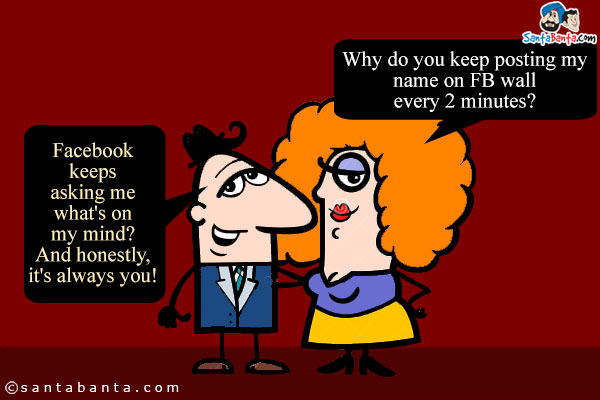 SantaBanta.com

Why do you keep posting my name on FB wall every 2 minutes?

Facebook keeps asking me what's on my mind? And honestly, it's always you!

©santabanta.com